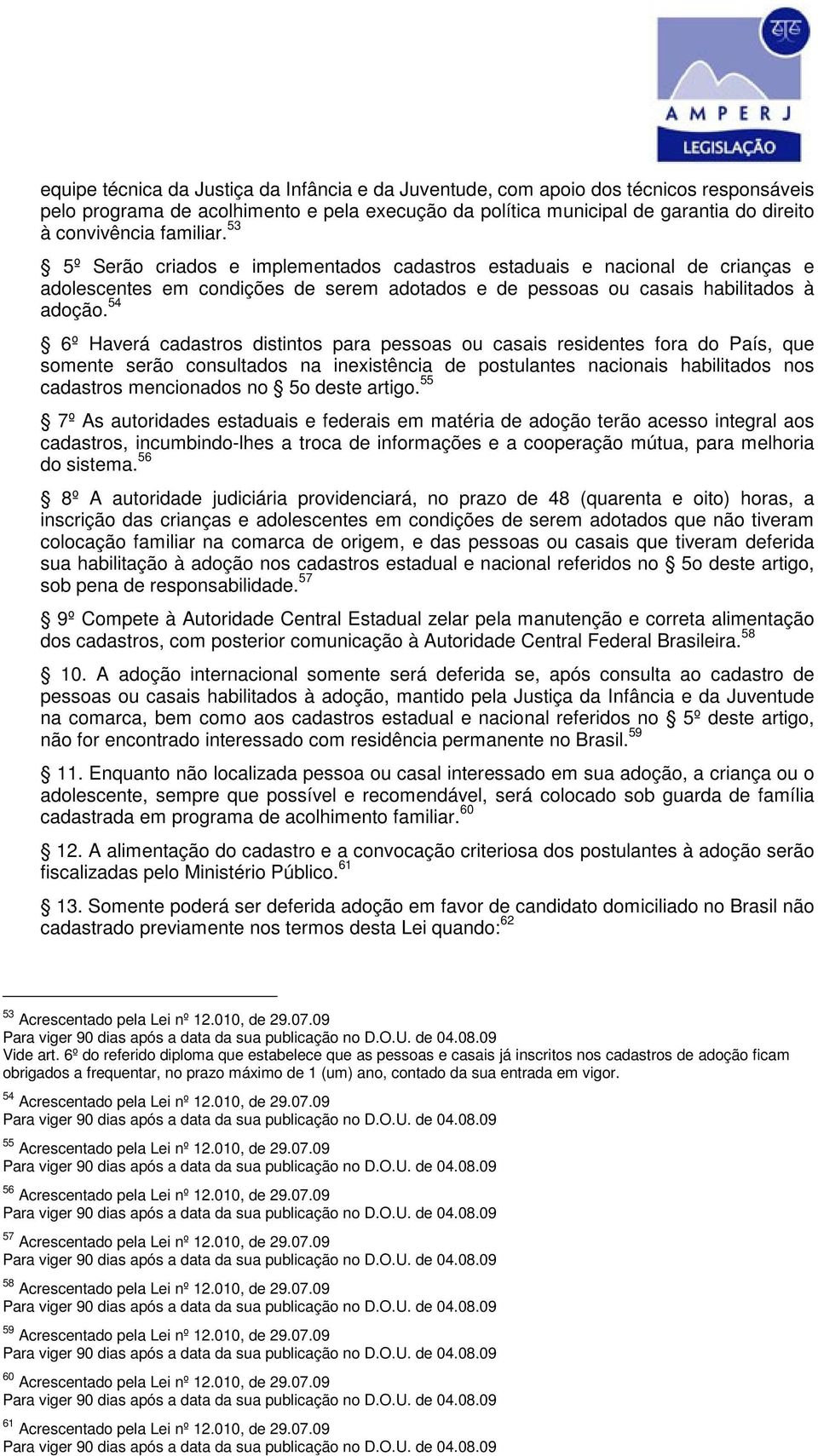 AMPERJ
LEGISLAÇÃO

equipe técnica da Justiça da Infância e da Juventude, com apoio dos técnicos responsáveis pelo programa de acolhimento e pela execução da política municipal de garantia do direito à convivência familiar.$^{53}$

§ 5º Serão criados e implementados cadastros estaduais e nacional de crianças e adolescentes em condições de serem adotados e de pessoas ou casais habilitados à adoção.$^{54}$

§ 6º Haverá cadastros distintos para pessoas ou casais residentes fora do País, que somente serão consultados na inexistência de postulantes nacionais habilitados nos cadastros mencionados no § 5o deste artigo.$^{55}$

§ 7º As autoridades estaduais e federais em matéria de adoção terão acesso integral aos cadastros, incumbindo-lhes a troca de informações e a cooperação mútua, para melhoria do sistema.$^{56}$

§ 8º A autoridade judiciária providenciará, no prazo de 48 (quarenta e oito) horas, a inscrição das crianças e adolescentes em condições de serem adotados que não tiveram colocação familiar na comarca de origem, e das pessoas ou casais que tiveram deferida sua habilitação à adoção nos cadastros estadual e nacional referidos no § 5o deste artigo, sob pena de responsabilidade.$^{57}$

§ 9º Compete à Autoridade Central Estadual zelar pela manutenção e correta alimentação dos cadastros, com posterior comunicação à Autoridade Central Federal Brasileira.$^{58}$

§ 10. A adoção internacional somente será deferida se, após consulta ao cadastro de pessoas ou casais habilitados à adoção, mantido pela Justiça da Infância e da Juventude na comarca, bem como aos cadastros estadual e nacional referidos no § 5º deste artigo, não for encontrado interessado com residência permanente no Brasil.$^{59}$

§ 11. Enquanto não localizada pessoa ou casal interessado em sua adoção, a criança ou o adolescente, sempre que possível e recomendável, será colocado sob guarda de família cadastrada em programa de acolhimento familiar.$^{60}$

§ 12. A alimentação do cadastro e a convocação criteriosa dos postulantes à adoção serão fiscalizadas pelo Ministério Público.$^{61}$

§ 13. Somente poderá ser deferida adoção em favor de candidato domiciliado no Brasil não cadastrado previamente nos termos desta Lei quando:$^{62}$

$^{53}$ Acrescentado pela Lei nº 12.010, de 29.07.09
Para viger 90 dias após a data da sua publicação no D.O.U. de 04.08.09
Vide art. 6º do referido diploma que estabelece que as pessoas e casais já inscritos nos cadastros de adoção ficam obrigados a frequentar, no prazo máximo de 1 (um) ano, contado da sua entrada em vigor.

$^{54}$ Acrescentado pela Lei nº 12.010, de 29.07.09
Para viger 90 dias após a data da sua publicação no D.O.U. de 04.08.09

$^{55}$ Acrescentado pela Lei nº 12.010, de 29.07.09
Para viger 90 dias após a data da sua publicação no D.O.U. de 04.08.09

$^{56}$ Acrescentado pela Lei nº 12.010, de 29.07.09
Para viger 90 dias após a data da sua publicação no D.O.U. de 04.08.09

$^{57}$ Acrescentado pela Lei nº 12.010, de 29.07.09
Para viger 90 dias após a data da sua publicação no D.O.U. de 04.08.09

$^{58}$ Acrescentado pela Lei nº 12.010, de 29.07.09
Para viger 90 dias após a data da sua publicação no D.O.U. de 04.08.09

$^{59}$ Acrescentado pela Lei nº 12.010, de 29.07.09
Para viger 90 dias após a data da sua publicação no D.O.U. de 04.08.09

$^{60}$ Acrescentado pela Lei nº 12.010, de 29.07.09
Para viger 90 dias após a data da sua publicação no D.O.U. de 04.08.09

$^{61}$ Acrescentado pela Lei nº 12.010, de 29.07.09
Para viger 90 dias após a data da sua publicação no D.O.U. de 04.08.09